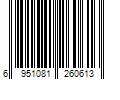 6 951081 260613